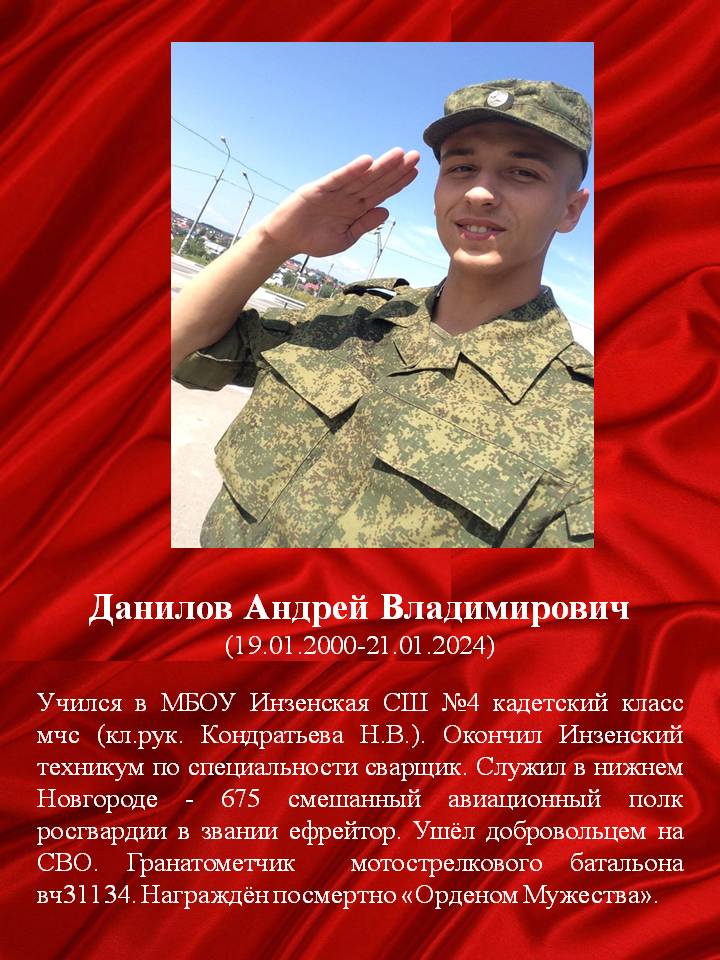 Данилов Андрей Владимирович
(19.01.2000-21.01.2024)

Учился в МБОУ Инзенская СШ №4 кадетский класс мчс (кл.рук. Кондратьева Н.В.). Окончил Инзенский техникум по специальности сварщик. Служил в нижнем Новгороде - 675 смешанный авиационный полк росгвардии в звании ефрейтор. Ушёл добровольцем на СВО. Гранатометчик мотострелкового батальона вч31134. Награждён посмертно «Орденом Мужества».